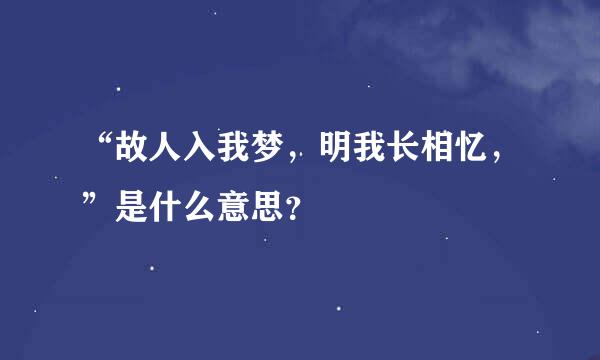 “故人入我梦，明我长相忆，”是什么意思？